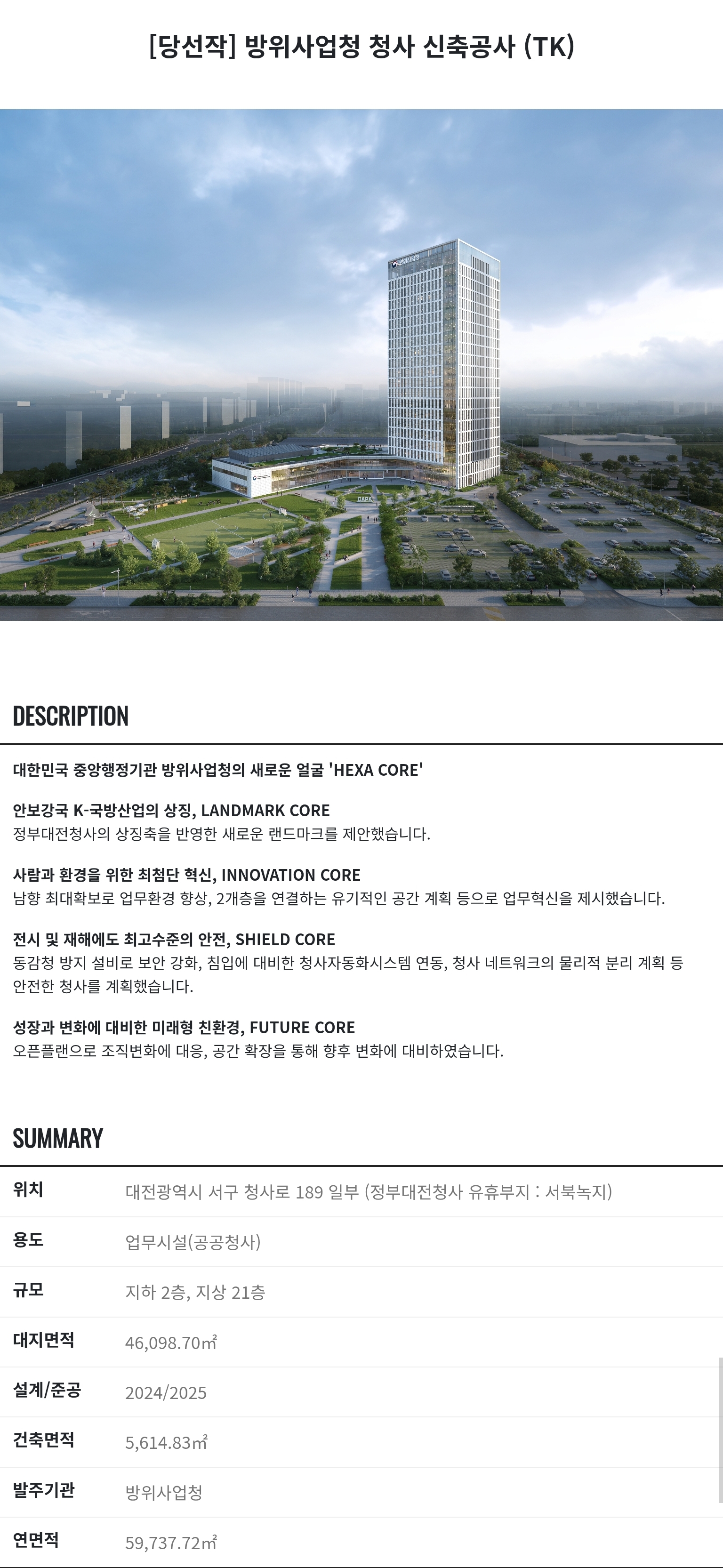 [당선작] 방위사업청 청사 신축공사 (TK)

DAPA

DESCRIPTION

대한민국 중앙행정기관 방위사업청의 새로운 얼굴 'HEXA CORE'

안보강국 K-국방산업의 상징, LANDMARK CORE
정부대전청사의 상징축을 반영한 새로운 랜드마크를 제안했습니다.

사람과 환경을 위한 최첨단 혁신, INNOVATION CORE
남향 최대확보로 업무환경 향상, 2개층을 연결하는 유기적인 공간 계획 등으로 업무혁신을 제시했습니다.

전시 및 재해에도 최고수준의 안전, SHIELD CORE
동감청 방지 설비로 보안 강화, 침입에 대비한 청사자동화시스템 연동, 청사 네트워크의 물리적 분리 계획 등 안전한 청사를 계획했습니다.

성장과 변화에 대비한 미래형 친환경, FUTURE CORE
오픈플랜으로 조직변화에 대응, 공간 확장을 통해 향후 변화에 대비하였습니다.

SUMMARY

| 위치 | 대전광역시 서구 청사로 189 일부 (정부대전청사 유휴부지 : 서북녹지) |
|---|---|
| 용도 | 업무시설(공공청사) |
| 규모 | 지하 2층, 지상 21층 |
| 대지면적 | 46,098.70㎡ |
| 설계/준공 | 2024/2025 |
| 건축면적 | 5,614.83㎡ |
| 발주기관 | 방위사업청 |
| 연면적 | 59,737.72㎡ |